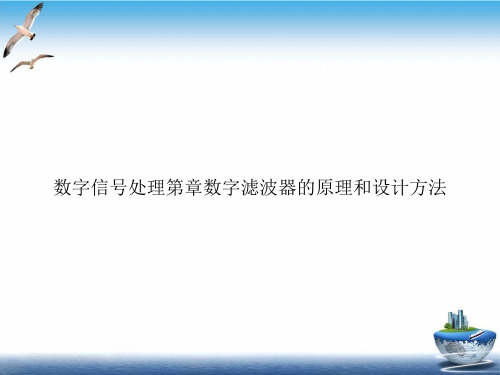 数字信号处理第章数字滤波器的原理和设计方法